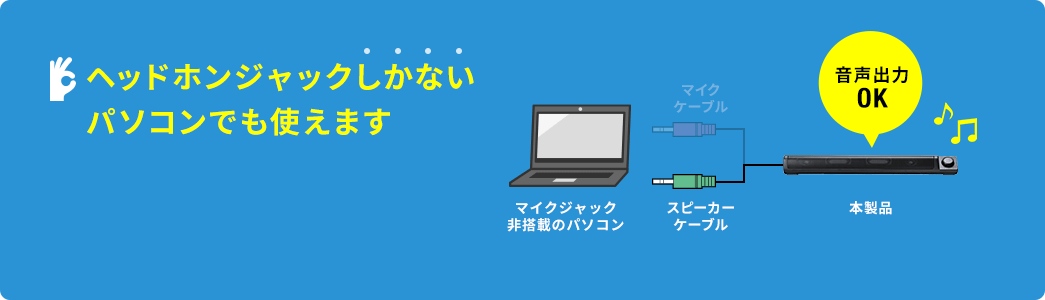 ヘッドホンジャックしかない
パソコンでも使えます

マイク
ケーブル

音声出力
OK

マイクジャック
非搭載のパソコン

スピーカー
ケーブル

本製品